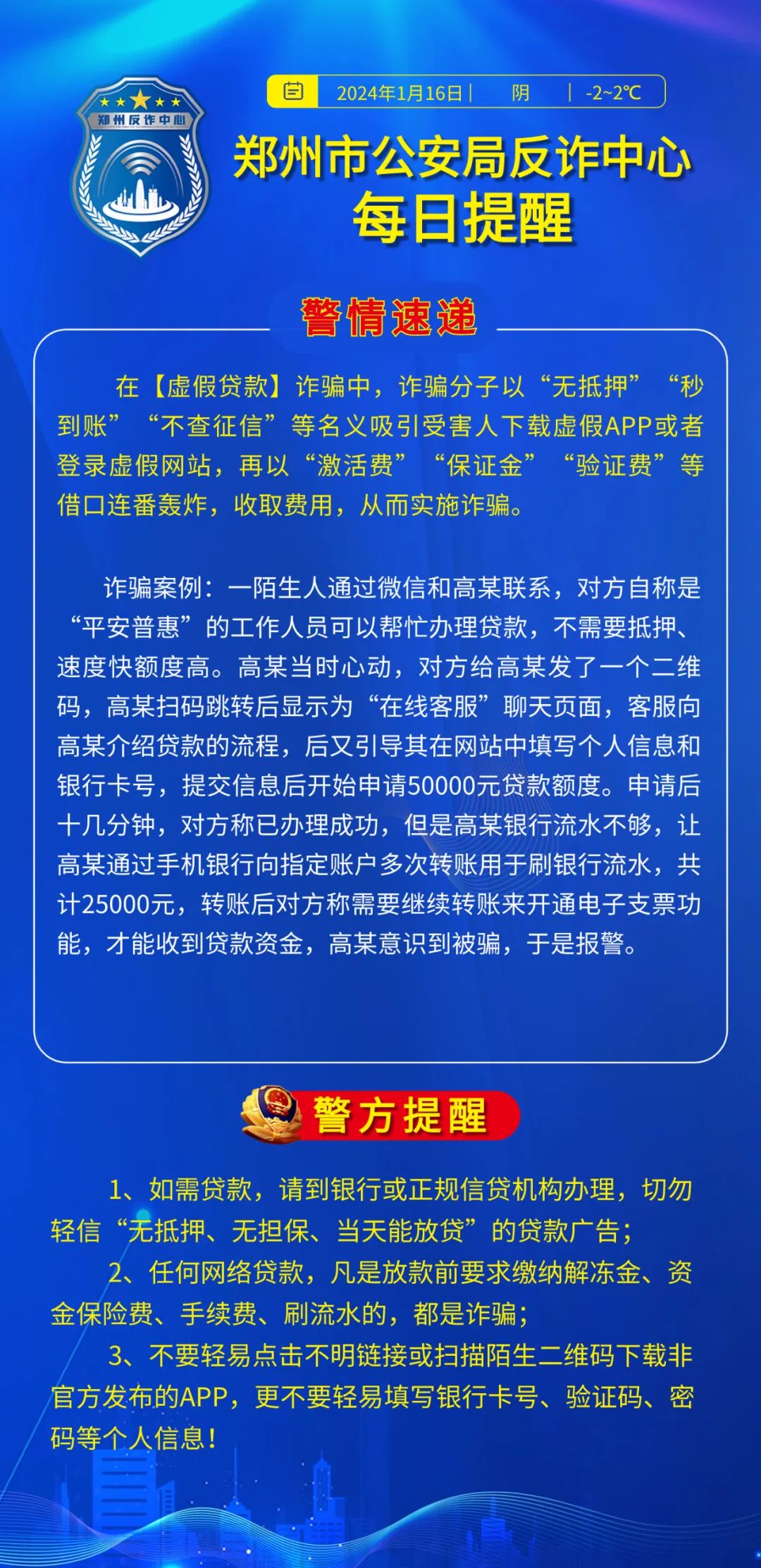 郑州反诈中心

2024年1月16日 | 阴 | -2~2℃

郑州市公安局反诈中心
每日提醒

警情速递

在【虚假贷款】诈骗中，诈骗分子以“无抵押”“秒到账”“不查征信”等名义吸引受害人下载虚假APP或者登录虚假网站，再以“激活费”“保证金”“验证费”等借口连番轰炸，收取费用，从而实施诈骗。

诈骗案例：一陌生人通过微信和高某联系，对方自称是“平安普惠”的工作人员可以帮忙办理贷款，不需要抵押、速度快额度高。高某当时心动，对方给高某发了一个二维码，高某扫码跳转后显示为“在线客服”聊天页面，客服向高某介绍贷款的流程，后又引导其在网站中填写个人信息和银行卡号，提交信息后开始申请50000元贷款额度。申请后十几分钟，对方称已办理成功，但是高某银行流水不够，让高某通过手机银行向指定账户多次转账用于刷银行流水，共计25000元，转账后对方称需要继续转账来开通电子支票功能，才能收到贷款资金，高某意识到被骗，于是报警。

警方提醒

1、如需贷款，请到银行或正规信贷机构办理，切勿轻信“无抵押、无担保、当天能放贷”的贷款广告；
2、任何网络贷款，凡是放款前要求缴纳解冻金、资金保险费、手续费、刷流水的，都是诈骗；
3、不要轻易点击不明链接或扫描陌生二维码下载非官方发布的APP，更不要轻易填写银行卡号、验证码、密码等个人信息！